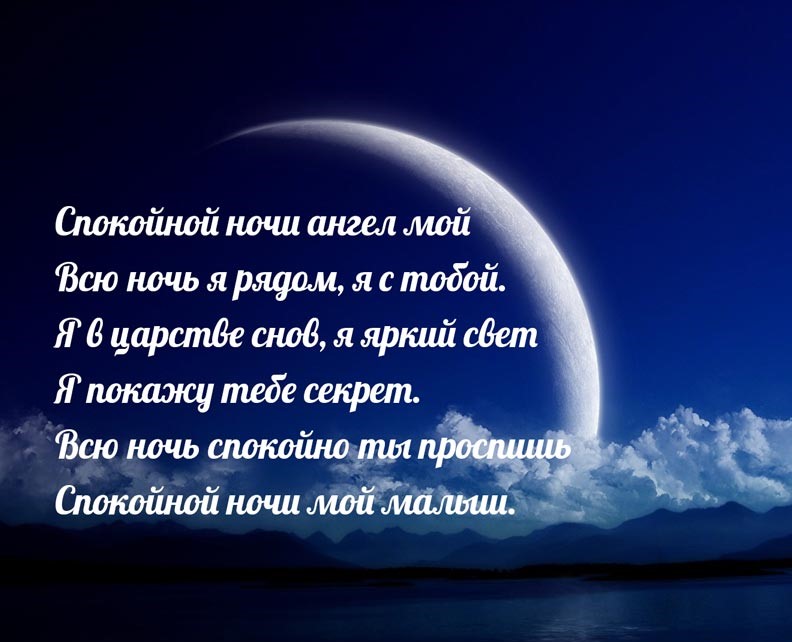 Спокойной ночи ангел мой
Всю ночь я рядом, я с тобой.
Я в царстве снов, я яркий свет
Я покажу тебе секрет.
Всю ночь спокойно ты проспишь
Спокойной ночи мой малыш.